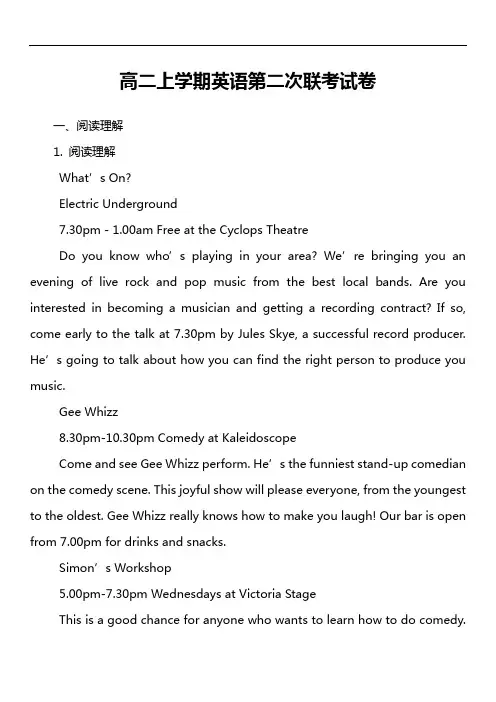 高二上学期英语第二次联考试卷

一、阅读理解

1. 阅读理解

What's On?

Electric Underground

7.30pm - 1.00am Free at the Cyclops Theatre

Do you know who's playing in your area? We're bringing you an evening of live rock and pop music from the best local bands. Are you interested in becoming a musician and getting a recording contract? If so, come early to the talk at 7.30pm by Jules Skye, a successful record producer. He's going to talk about how you can find the right person to produce you music.

Gee Whizz

8.30pm-10.30pm Comedy at Kaleidoscope

Come and see Gee Whizz perform. He's the funniest stand-up comedian on the comedy scene. This joyful show will please everyone, from the youngest to the oldest. Gee Whizz really knows how to make you laugh! Our bar is open from 7.00pm for drinks and snacks.

Simon's Workshop

5.00pm-7.30pm Wednesdays at Victoria Stage

This is a good chance for anyone who wants to learn how to do comedy.